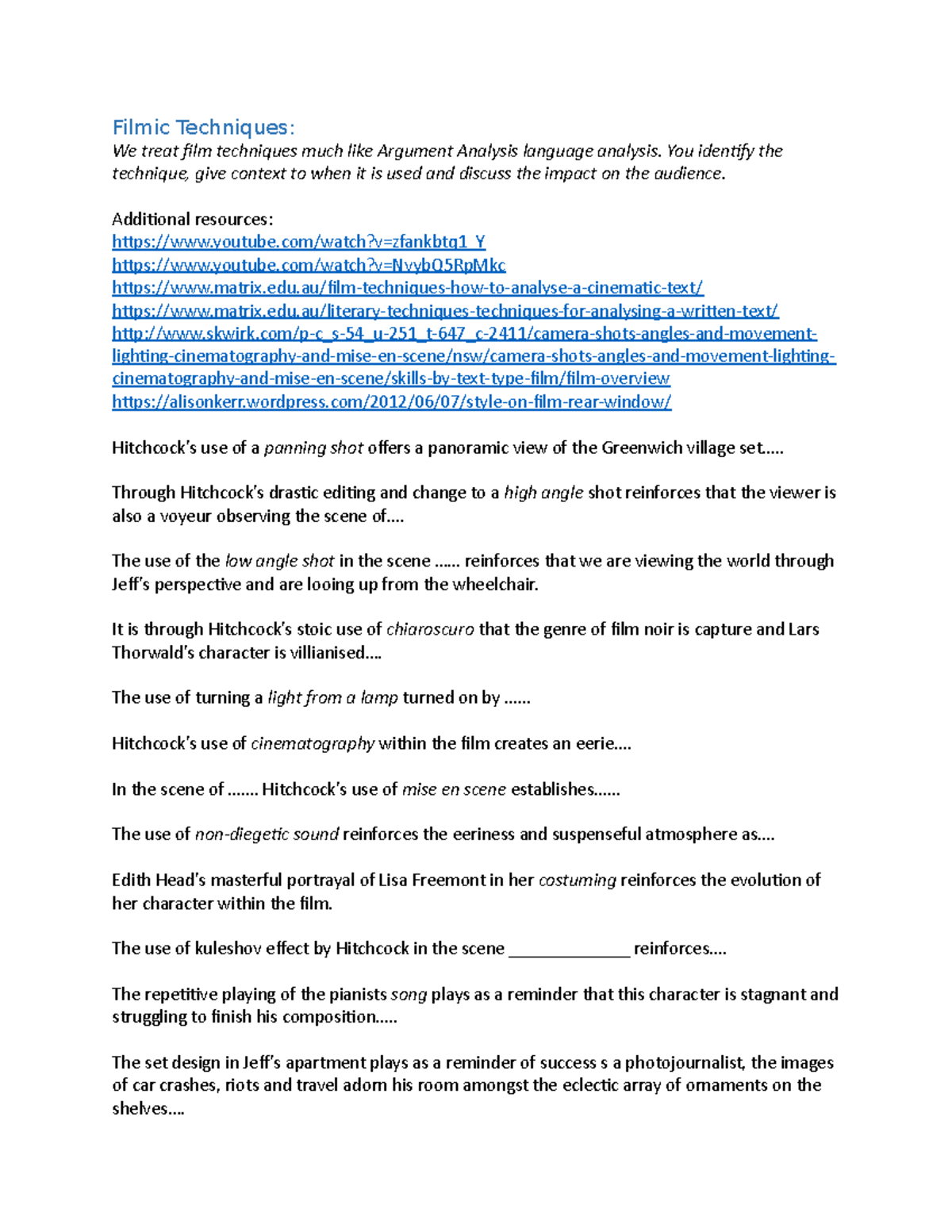 Filmic Techniques:
We treat film techniques much like Argument Analysis language analysis. You identify the technique, give context to when it is used and discuss the impact on the audience.

Additional resources:
https://www.youtube.com/watch?v=zfankbtq1_Y
https://www.youtube.com/watch?v=NvybQ5RpMkc
https://www.matrix.edu.au/film-techniques-how-to-analyse-a-cinematic-text/
https://www.matrix.edu.au/literary-techniques-techniques-for-analysing-a-written-text/
http://www.skwirk.com/p-c_s-54_u-251_t-647_c-2411/camera-shots-angles-and-movement-lighting-cinematography-and-mise-en-scene/nsw/camera-shots-angles-and-movement-lighting-cinematography-and-mise-en-scene/skills-by-text-type-film/film-overview
https://alisonkerr.wordpress.com/2012/06/07/style-on-film-rear-window/

Hitchcock's use of a panning shot offers a panoramic view of the Greenwich village set.....

Through Hitchcock's drastic editing and change to a high angle shot reinforces that the viewer is also a voyeur observing the scene of....

The use of the low angle shot in the scene ...... reinforces that we are viewing the world through Jeff's perspective and are looing up from the wheelchair.

It is through Hitchcock's stoic use of chiaroscuro that the genre of film noir is capture and Lars Thorwald's character is villianised....

The use of turning a light from a lamp turned on by ......

Hitchcock's use of cinematography within the film creates an eerie....

In the scene of ....... Hitchcock's use of mise en scene establishes......

The use of non-diegetic sound reinforces the eeriness and suspenseful atmosphere as....

Edith Head's masterful portrayal of Lisa Freemont in her costuming reinforces the evolution of her character within the film.

The use of kuleshov effect by Hitchcock in the scene ______________ reinforces....

The repetitive playing of the pianists song plays as a reminder that this character is stagnant and struggling to finish his composition.....

The set design in Jeff's apartment plays as a reminder of success s a photojournalist, the images of car crashes, riots and travel adorn his room amongst the eclectic array of ornaments on the shelves....